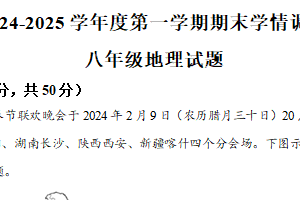 24-2025 学年度第一学期期末学情调

八年级地理试题

分，共 50 分）

节联欢晚会于 2024 年 2 月 9 日（农历腊月三十日）20

、湖南长沙、陕西西安、新疆喀什四个分会场。下图示

题。